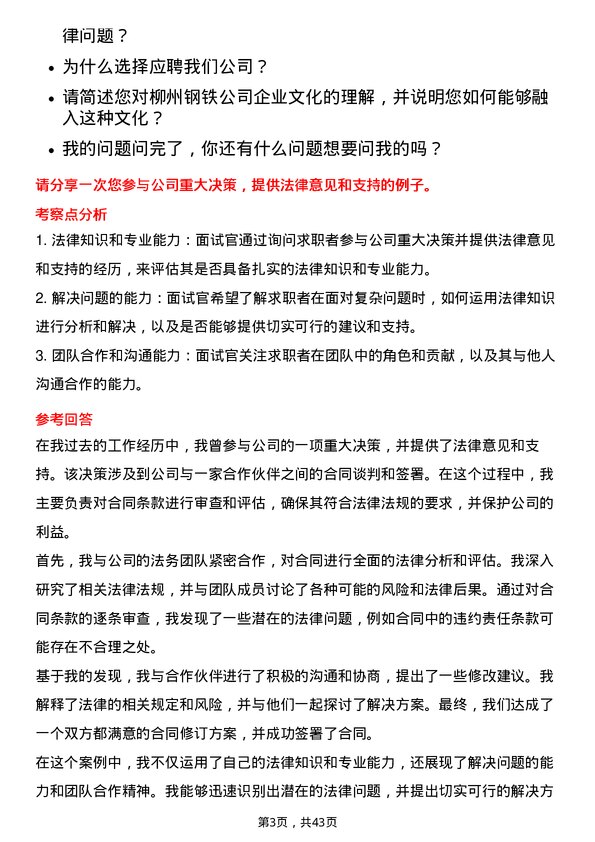 律问题？

- 为什么选择应聘我们公司？
- 请简述您对柳州钢铁公司企业文化的理解，并说明您如何能够融入这种文化？
- 我的问题问完了，你还有什么问题想要问我的吗？

请分享一次您参与公司重大决策，提供法律意见和支持的例子。

考察点分析

1. 法律知识和专业能力：面试官通过询问求职者参与公司重大决策并提供法律意见和支持的经历，来评估其是否具备扎实的法律知识和专业能力。
2. 解决问题的能力：面试官希望了解求职者在面对复杂问题时，如何运用法律知识进行分析和解决，以及是否能够提供切实可行的建议和支持。
3. 团队合作和沟通能力：面试官关注求职者在团队中的角色和贡献，以及其与他人沟通合作的能力。

参考回答

在我过去的工作经历中，我曾参与公司的一项重大决策，并提供了法律意见和支持。该决策涉及到公司与一家合作伙伴之间的合同谈判和签署。在这个过程中，我主要负责对合同条款进行审查和评估，确保其符合法律法规的要求，并保护公司的利益。

首先，我与公司的法务团队紧密合作，对合同进行全面的法律分析和评估。我深入研究了相关法律法规，并与团队成员讨论了各种可能的风险和法律后果。通过对合同条款的逐条审查，我发现了一些潜在的法律问题，例如合同中的违约责任条款可能存在不合理之处。

基于我的发现，我与合作伙伴进行了积极的沟通和协商，提出了一些修改建议。我解释了法律的相关规定和风险，并与他们一起探讨了解决方案。最终，我们达成了一个双方都满意的合同修订方案，并成功签署了合同。

在这个案例中，我不仅运用了自己的法律知识和专业能力，还展现了解决问题的能力和团队合作精神。我能够迅速识别出潜在的法律问题，并提出切实可行的解决方

第3页，共43页